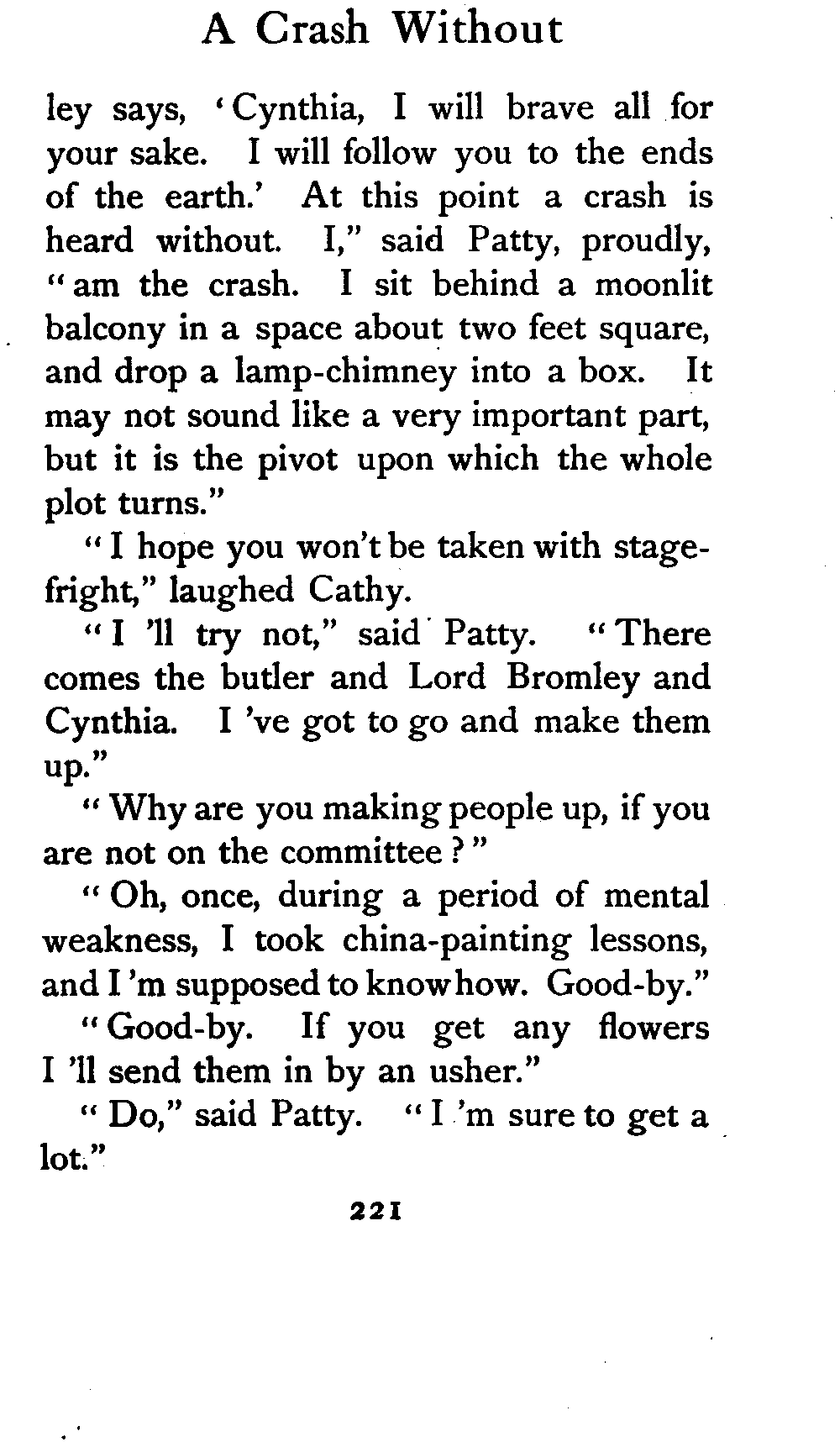 A Crash Without

ley says, 'Cynthia, I will brave all for your sake. I will follow you to the ends of the earth.' At this point a crash is heard without. I," said Patty, proudly, "am the crash. I sit behind a moonlit balcony in a space about two feet square, and drop a lamp-chimney into a box. It may not sound like a very important part, but it is the pivot upon which the whole plot turns."

"I hope you won't be taken with stage-fright," laughed Cathy.

"I 'll try not," said Patty. "There comes the butler and Lord Bromley and Cynthia. I 've got to go and make them up."

"Why are you making people up, if you are not on the committee?"

"Oh, once, during a period of mental weakness, I took china-painting lessons, and I 'm supposed to know how. Good-by."

"Good-by. If you get any flowers I 'll send them in by an usher."

"Do," said Patty. "I 'm sure to get a lot."

221